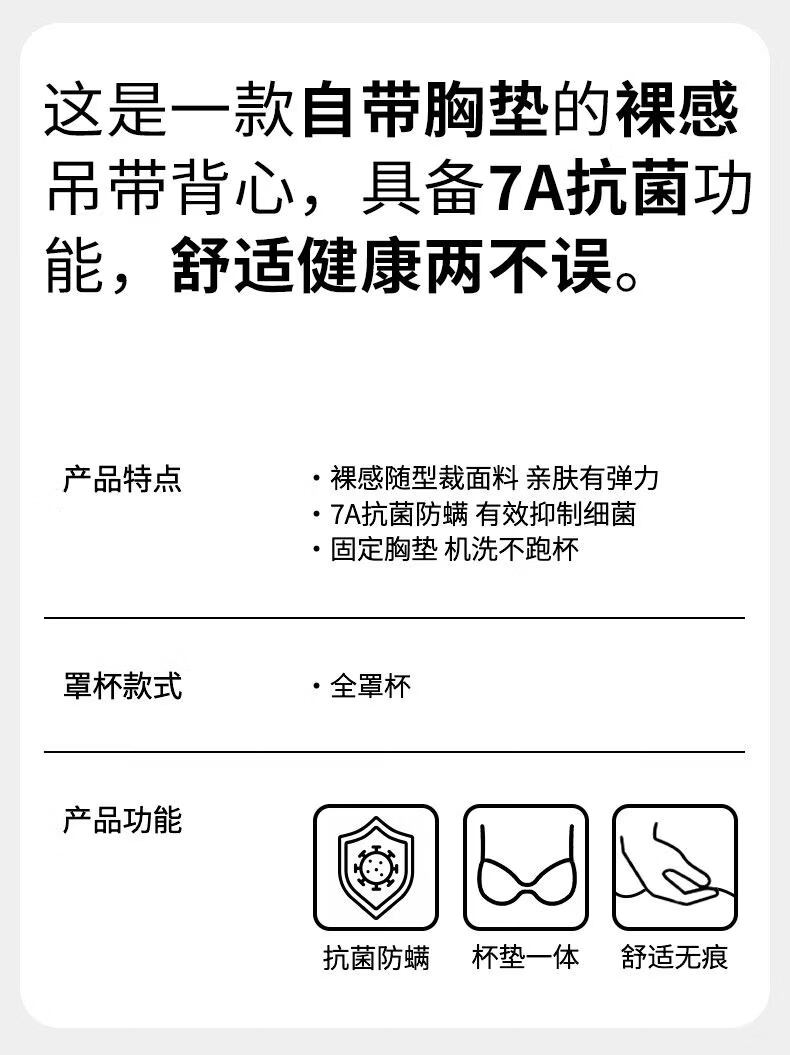 这是一款自带胸垫的裸感吊带背心，具备7A抗菌功能，舒适健康两不误。

产品特点

• 裸感随型裁面料 亲肤有弹力
• 7A抗菌防螨 有效抑制细菌
• 固定胸垫 机洗不跑杯

罩杯款式

• 全罩杯

产品功能

抗菌防螨 杯垫一体 舒适无痕